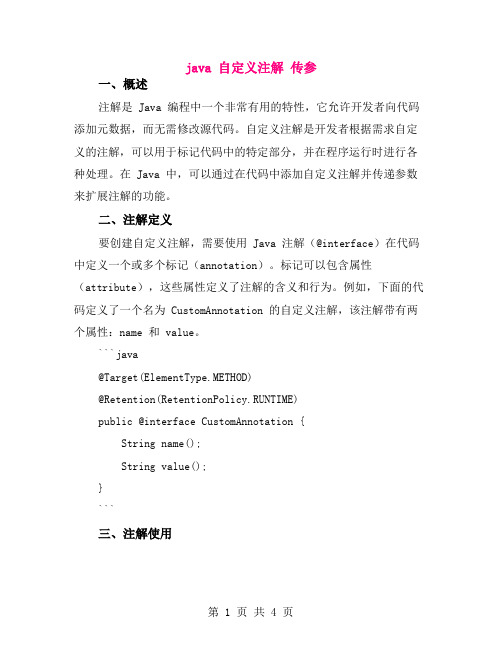 java 自定义注解 传参

一、概述

注解是 Java 编程中一个非常有用的特性，它允许开发者向代码添加元数据，而无需修改源代码。自定义注解是开发者根据需求自定义的注解，可以用于标记代码中的特定部分，并在程序运行时进行各种处理。在 Java 中，可以通过在代码中添加自定义注解并传递参数来扩展注解的功能。

二、注解定义

要创建自定义注解，需要使用 Java 注解（@interface）在代码中定义一个或多个标记（annotation）。标记可以包含属性（attribute），这些属性定义了注解的含义和行为。例如，下面的代码定义了一个名为 CustomAnnotation 的自定义注解，该注解带有两个属性：name 和 value。

```java
@Target(ElementType.METHOD)
@Retention(RetentionPolicy.RUNTIME)
public @interface CustomAnnotation {
    String name();
    String value();
}
```

三、注解使用

第 1 页 共 4 页